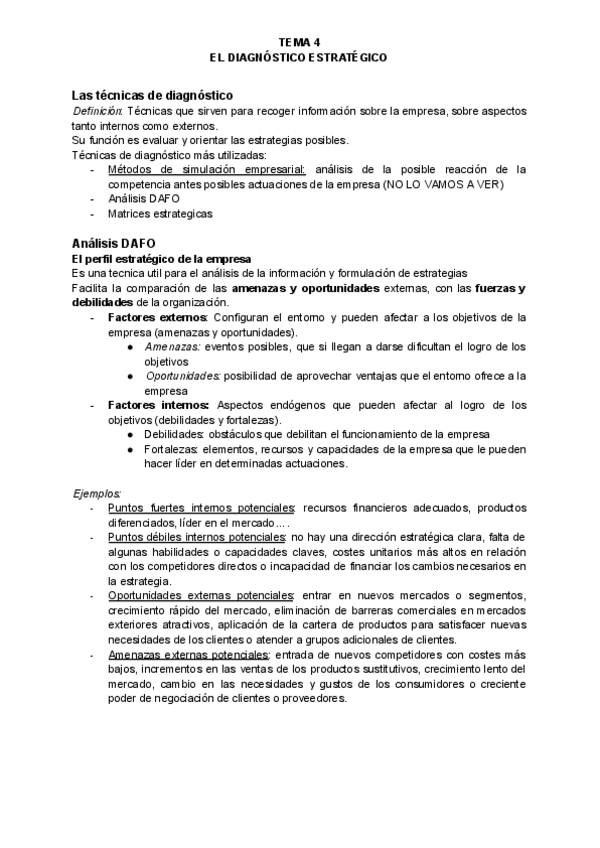 TEMA 4
EL DIAGNÓSTICO ESTRATÉGICO

Las técnicas de diagnóstico
Definición: Técnicas que sirven para recoger información sobre la empresa, sobre aspectos tanto internos como externos.
Su función es evaluar y orientar las estrategias posibles.
Técnicas de diagnóstico más utilizadas:
- Métodos de simulación empresarial: análisis de la posible reacción de la competencia antes posibles actuaciones de la empresa (NO LO VAMOS A VER)
- Análisis DAFO
- Matrices estrategicas

Análisis DAFO
El perfil estratégico de la empresa
Es una tecnica util para el análisis de la información y formulación de estrategias
Facilita la comparación de las amenazas y oportunidades externas, con las fuerzas y debilidades de la organización.
- Factores externos: Configuran el entorno y pueden afectar a los objetivos de la empresa (amenazas y oportunidades).
  ● Amenazas: eventos posibles, que si llegan a darse dificultan el logro de los objetivos
  ● Oportunidades: posibilidad de aprovechar ventajas que el entorno ofrece a la empresa
- Factores internos: Aspectos endógenos que pueden afectar al logro de los objetivos (debilidades y fortalezas).
  ● Debilidades: obstáculos que debilitan el funcionamiento de la empresa
  ● Fortalezas: elementos, recursos y capacidades de la empresa que le pueden hacer líder en determinadas actuaciones.

Ejemplos:
- Puntos fuertes internos potenciales: recursos financieros adecuados, productos diferenciados, líder en el mercado….
- Puntos débiles internos potenciales: no hay una dirección estratégica clara, falta de algunas habilidades o capacidades claves, costes unitarios más altos en relación con los competidores directos o incapacidad de financiar los cambios necesarios en la estrategia.
- Oportunidades externas potenciales: entrar en nuevos mercados o segmentos, crecimiento rápido del mercado, eliminación de barreras comerciales en mercados exteriores atractivos, aplicación de la cartera de productos para satisfacer nuevas necesidades de los clientes o atender a grupos adicionales de clientes.
- Amenazas externas potenciales: entrada de nuevos competidores con costes más bajos, incrementos en las ventas de los productos sustitutivos, crecimiento lento del mercado, cambio en las necesidades y gustos de los consumidores o creciente poder de negociación de clientes o proveedores.